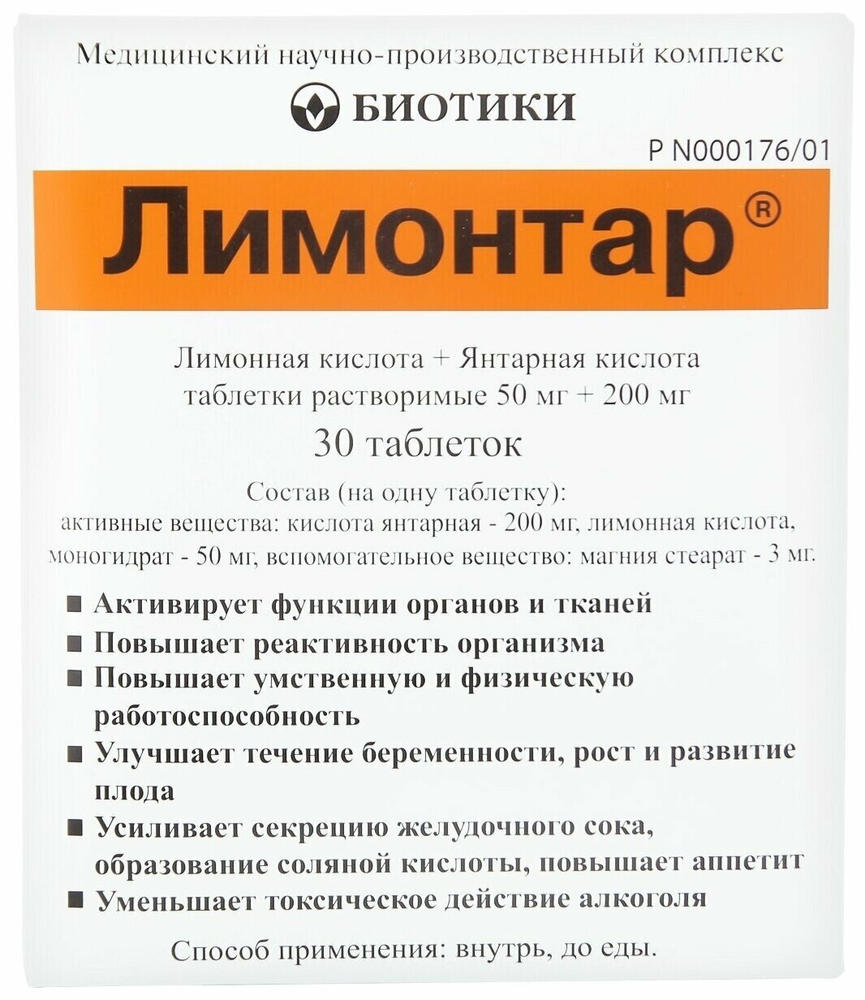 Медицинский научно-производственный комплекс

БИОТИКИ

Р N000176/01

Лимонтар®

Лимонная кислота + Янтарная кислота
таблетки растворимые 50 мг + 200 мг

30 таблеток

Состав (на одну таблетку):
активные вещества: кислота янтарная - 200 мг, лимонная кислота, моногидрат - 50 мг, вспомогательное вещество: магния стеарат - 3 мг.

• Активирует функции органов и тканей
• Повышает реактивность организма
• Повышает умственную и физическую работоспособность
• Улучшает течение беременности, рост и развитие плода
• Усиливает секрецию желудочного сока, образование соляной кислоты, повышает аппетит
• Уменьшает токсическое действие алкоголя

Способ применения: внутрь, до еды.